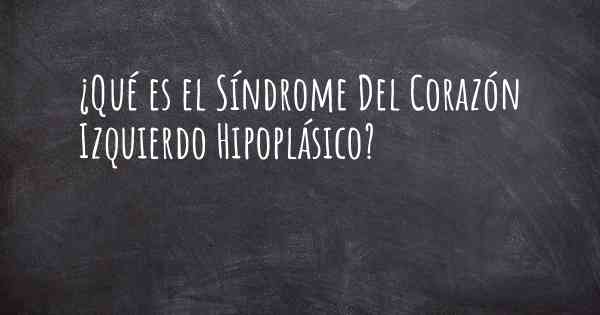 ¿Qué es el Síndrome Del Corazón Izquierdo Hipoplásico?